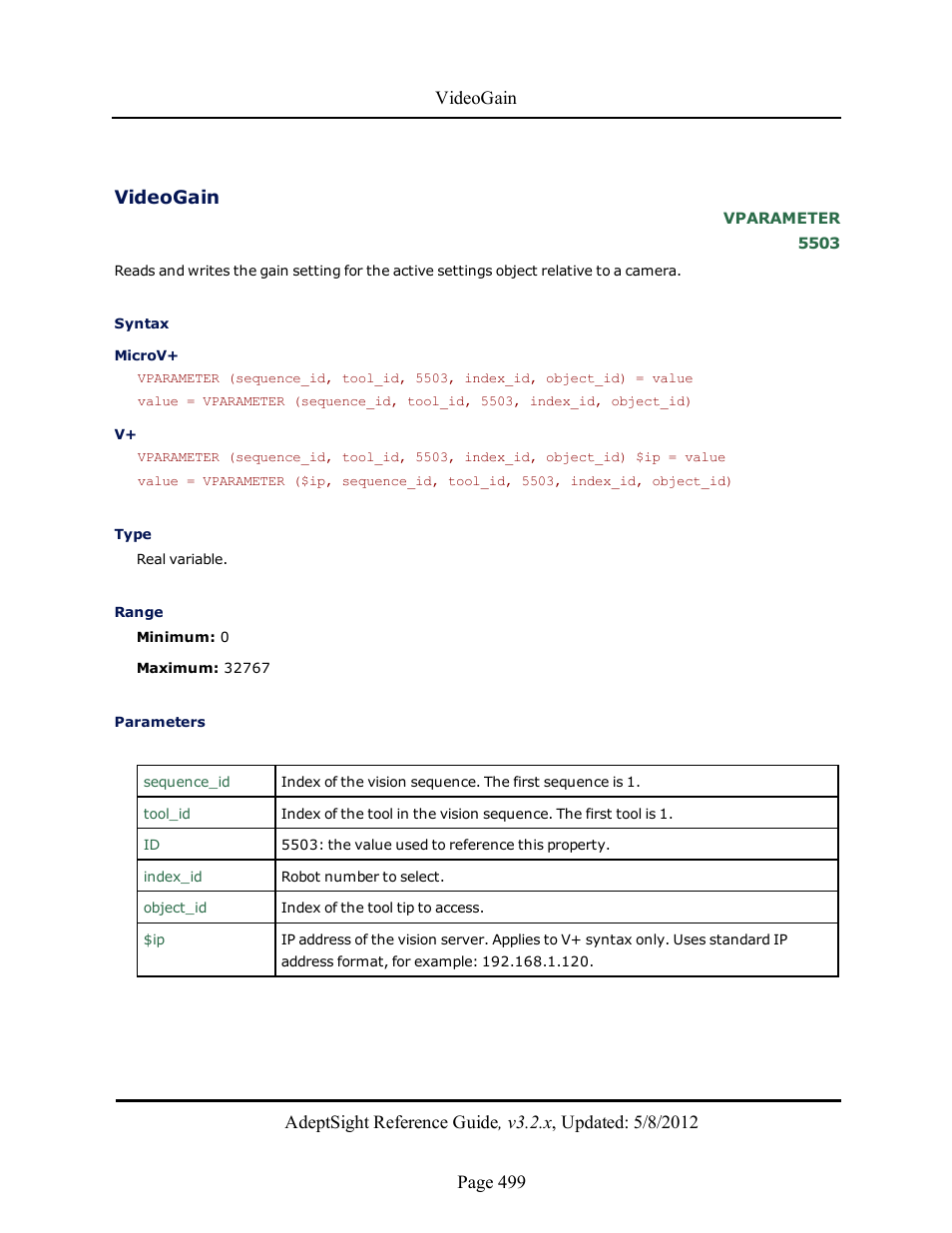 VideoGain

VideoGain

VPARAMETER
5503

Reads and writes the gain setting for the active settings object relative to a camera.

Syntax

MicroV+

VPARAMETER (sequence_id, tool_id, 5503, index_id, object_id) = value

value = VPARAMETER (sequence_id, tool_id, 5503, index_id, object_id)

V+

VPARAMETER (sequence_id, tool_id, 5503, index_id, object_id) $ip = value

value = VPARAMETER ($ip, sequence_id, tool_id, 5503, index_id, object_id)

Type

Real variable.

Range

Minimum: 0

Maximum: 32767

Parameters

| sequence_id | Index of the vision sequence. The first sequence is 1. |
|---|---|
| tool_id | Index of the tool in the vision sequence. The first tool is 1. |
| ID | 5503: the value used to reference this property. |
| index_id | Robot number to select. |
| object_id | Index of the tool tip to access. |
| $ip | IP address of the vision server. Applies to V+ syntax only. Uses standard IP address format, for example: 192.168.1.120. |

AdeptSight Reference Guide, v3.2.x, Updated: 5/8/2012

Page 499